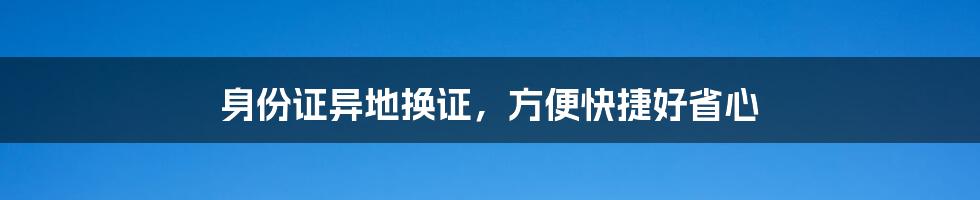 身份证异地换证，方便快捷好省心